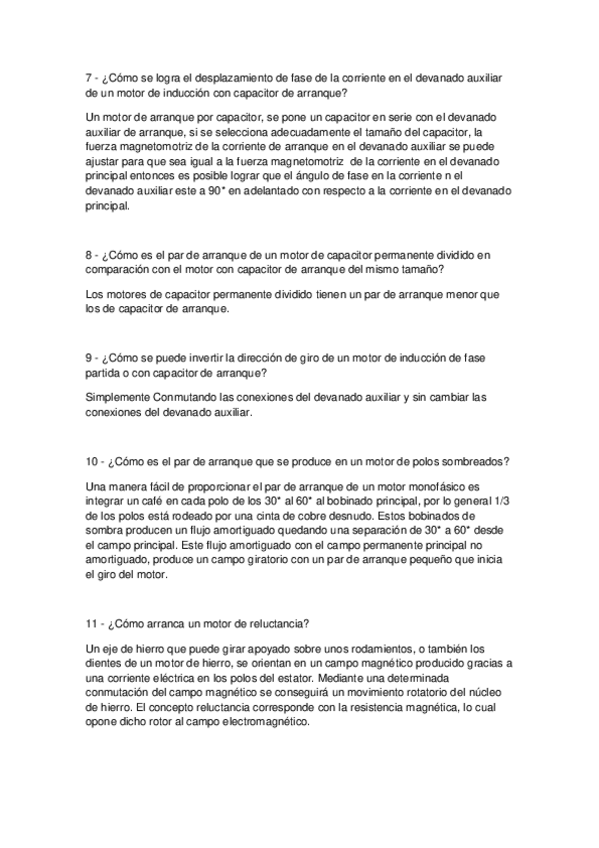 7 - ¿Cómo se logra el desplazamiento de fase de la corriente en el devanado auxiliar de un motor de inducción con capacitor de arranque?

Un motor de arranque por capacitor, se pone un capacitor en serie con el devanado auxiliar de arranque, si se selecciona adecuadamente el tamaño del capacitor, la fuerza magnetomotriz de la corriente de arranque en el devanado auxiliar se puede ajustar para que sea igual a la fuerza magnetomotriz de la corriente en el devanado principal entonces es posible lograr que el ángulo de fase en la corriente n el devanado auxiliar este a 90° en adelantado con respecto a la corriente en el devanado principal.

8 - ¿Cómo es el par de arranque de un motor de capacitor permanente dividido en comparación con el motor con capacitor de arranque del mismo tamaño?

Los motores de capacitor permanente dividido tienen un par de arranque menor que los de capacitor de arranque.

9 - ¿Cómo se puede invertir la dirección de giro de un motor de inducción de fase partida o con capacitor de arranque?

Simplemente Conmutando las conexiones del devanado auxiliar y sin cambiar las conexiones del devanado auxiliar.

10 - ¿Cómo es el par de arranque que se produce en un motor de polos sombreados?

Una manera fácil de proporcionar el par de arranque de un motor monofásico es integrar un café en cada polo de los 30° al 60° al bobinado principal, por lo general 1/3 de los polos está rodeado por una cinta de cobre desnudo. Estos bobinados de sombra producen un flujo amortiguado quedando una separación de 30° a 60° desde el campo principal. Este flujo amortiguado con el campo permanente principal no amortiguado, produce un campo giratorio con un par de arranque pequeño que inicia el giro del motor.

11 - ¿Cómo arranca un motor de reluctancia?

Un eje de hierro que puede girar apoyado sobre unos rodamientos, o también los dientes de un motor de hierro, se orientan en un campo magnético producido gracias a una corriente eléctrica en los polos del estator. Mediante una determinada conmutación del campo magnético se conseguirá un movimiento rotatorio del núcleo de hierro. El concepto reluctancia corresponde con la resistencia magnética, lo cual opone dicho rotor al campo electromagnético.